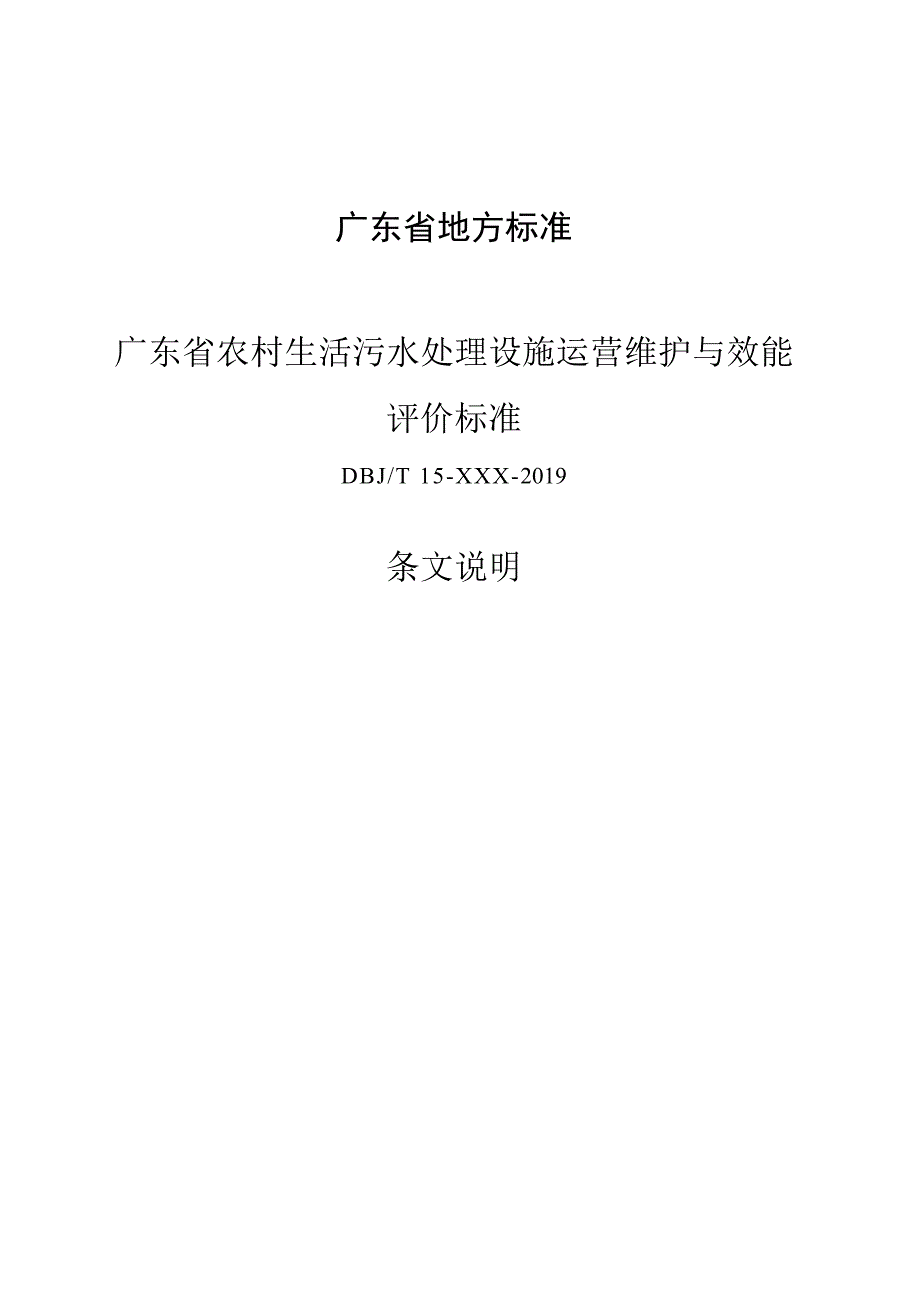 广东省地方标准

广东省农村生活污水处理设施运营维护与效能评价标准

DBJ/T 15-XXX-2019

条文说明